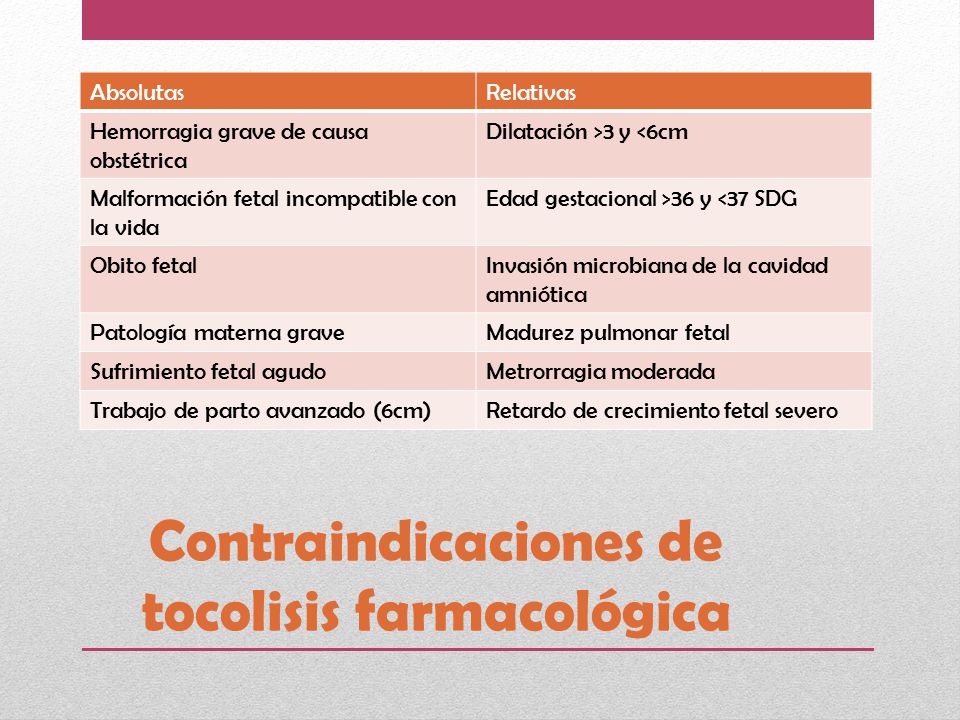 | Absolutas | Relativas |
|---|---|
| Hemorragia grave de causa obstétrica | Dilatación >3 y <6cm |
| Malformación fetal incompatible con la vida | Edad gestacional >36 y <37 SDG |
| Obito fetal | Invasión microbiana de la cavidad amniótica |
| Patología materna grave | Madurez pulmonar fetal |
| Sufrimiento fetal agudo | Metrorragia moderada |
| Trabajo de parto avanzado (6cm) | Retardo de crecimiento fetal severo |

Contraindicaciones de tocolisis farmacológica